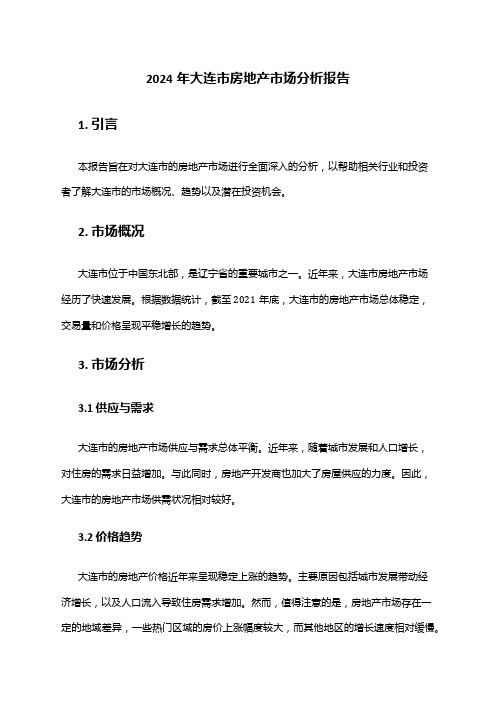 2024 年大连市房地产市场分析报告

1. 引言

本报告旨在对大连市的房地产市场进行全面深入的分析，以帮助相关行业和投资者了解大连市的市场概况、趋势以及潜在投资机会。

2. 市场概况

大连市位于中国东北部，是辽宁省的重要城市之一。近年来，大连市房地产市场经历了快速发展。根据数据统计，截至 2021 年底，大连市的房地产市场总体稳定，交易量和价格呈现平稳增长的趋势。

3. 市场分析

3.1 供应与需求

大连市的房地产市场供应与需求总体平衡。近年来，随着城市发展和人口增长，对住房的需求日益增加。与此同时，房地产开发商也加大了房屋供应的力度。因此，大连市的房地产市场供需状况相对较好。

3.2 价格趋势

大连市的房地产价格近年来呈现稳定上涨的趋势。主要原因包括城市发展带动经济增长，以及人口流入导致住房需求增加。然而，值得注意的是，房地产市场存在一定的地域差异，一些热门区域的房价上涨幅度较大，而其他地区的增长速度相对缓慢。